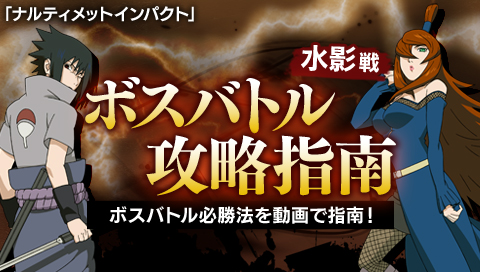 「ナルティメットインパクト」

水影戦

ボスバトル
攻略指南

ボスバトル必勝法を動画で指南！